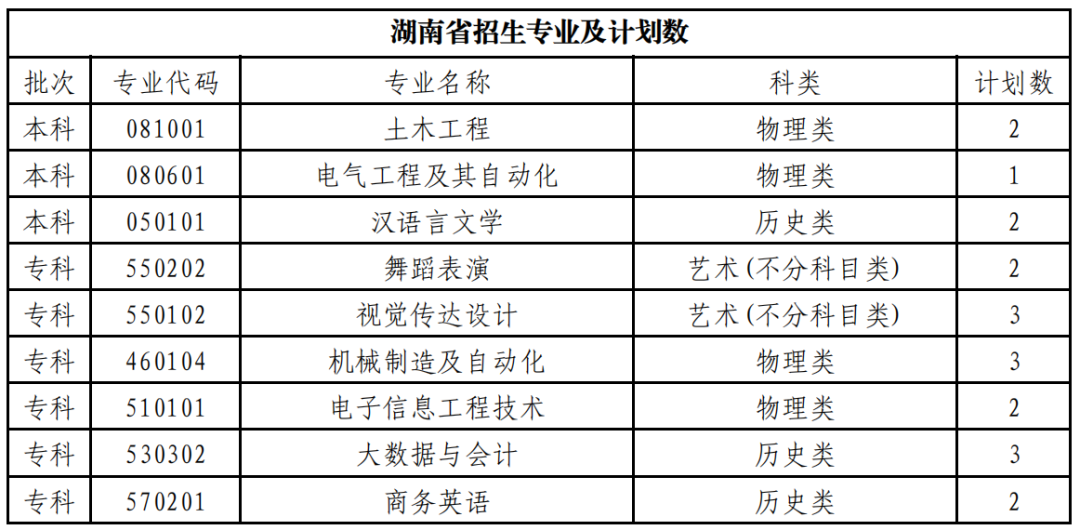 湖南省招生专业及计划数

| 批次 | 专业代码 | 专业名称 | 科类 | 计划数 |
|---|---|---|---|---|
| 本科 | 081001 | 土木工程 | 物理类 | 2 |
| 本科 | 080601 | 电气工程及其自动化 | 物理类 | 1 |
| 本科 | 050101 | 汉语言文学 | 历史类 | 2 |
| 专科 | 550202 | 舞蹈表演 | 艺术(不分科目类) | 2 |
| 专科 | 550102 | 视觉传达设计 | 艺术(不分科目类) | 3 |
| 专科 | 460104 | 机械制造及自动化 | 物理类 | 3 |
| 专科 | 510101 | 电子信息工程技术 | 物理类 | 2 |
| 专科 | 530302 | 大数据与会计 | 历史类 | 3 |
| 专科 | 570201 | 商务英语 | 历史类 | 2 |